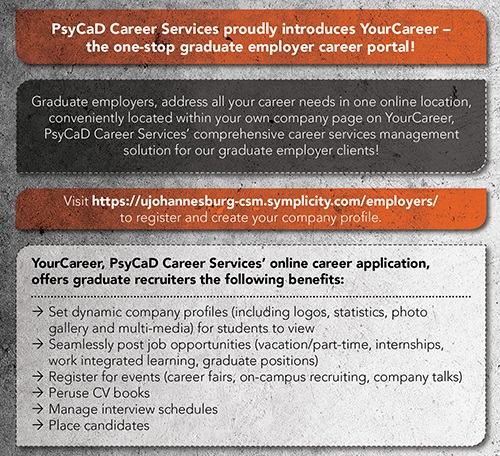 PsyCaD Career Services proudly introduces YourCareer – the one-stop graduate employer career portal!

Graduate employers, address all your career needs in one online location, conveniently located within your own company page on YourCareer, PsyCaD Career Services' comprehensive career services management solution for our graduate employer clients!

Visit https://ujohannesburg-csm.symplicity.com/employers/ to register and create your company profile.

YourCareer, PsyCaD Career Services' online career application, offers graduate recruiters the following benefits:

→ Set dynamic company profiles (including logos, statistics, photo gallery and multi-media) for students to view
→ Seamlessly post job opportunities (vacation/part-time, internships, work integrated learning, graduate positions)
→ Register for events (career fairs, on-campus recruiting, company talks)
→ Peruse CV books
→ Manage interview schedules
→ Place candidates